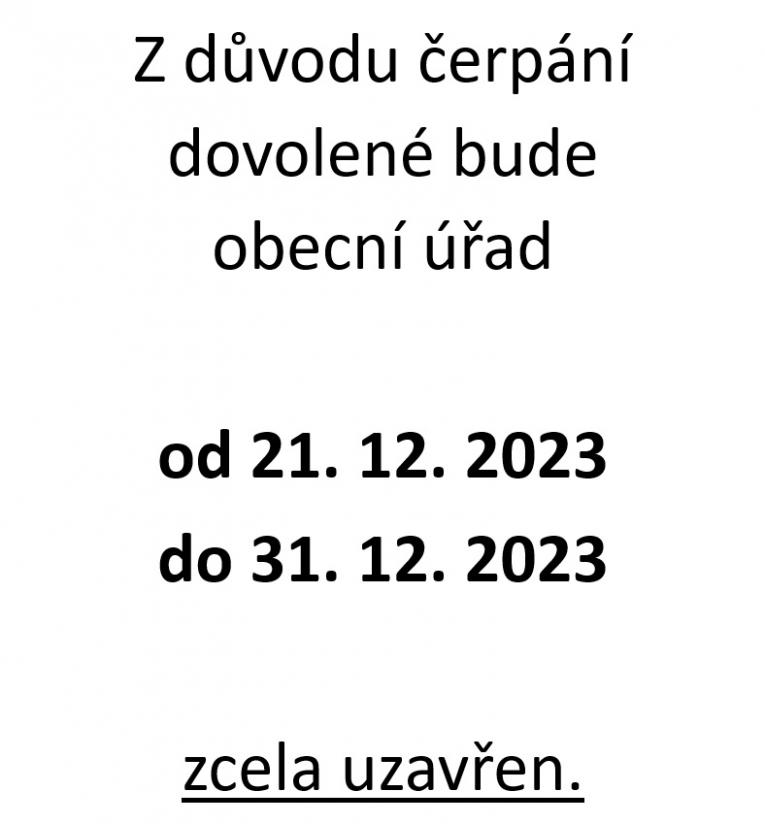 Z důvodu čerpání dovolené bude obecní úřad

od 21. 12. 2023
do 31. 12. 2023

zcela uzavřen.